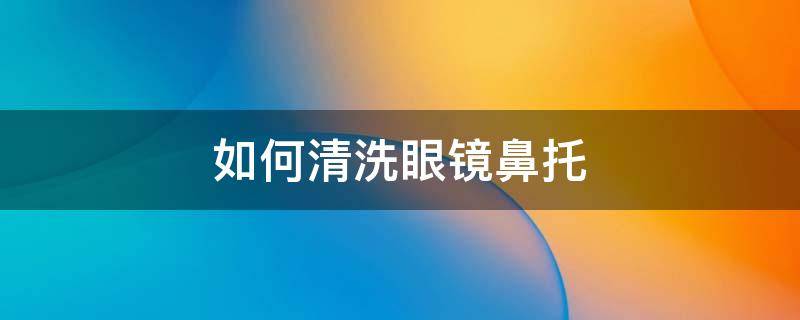 如何清洗眼镜鼻托